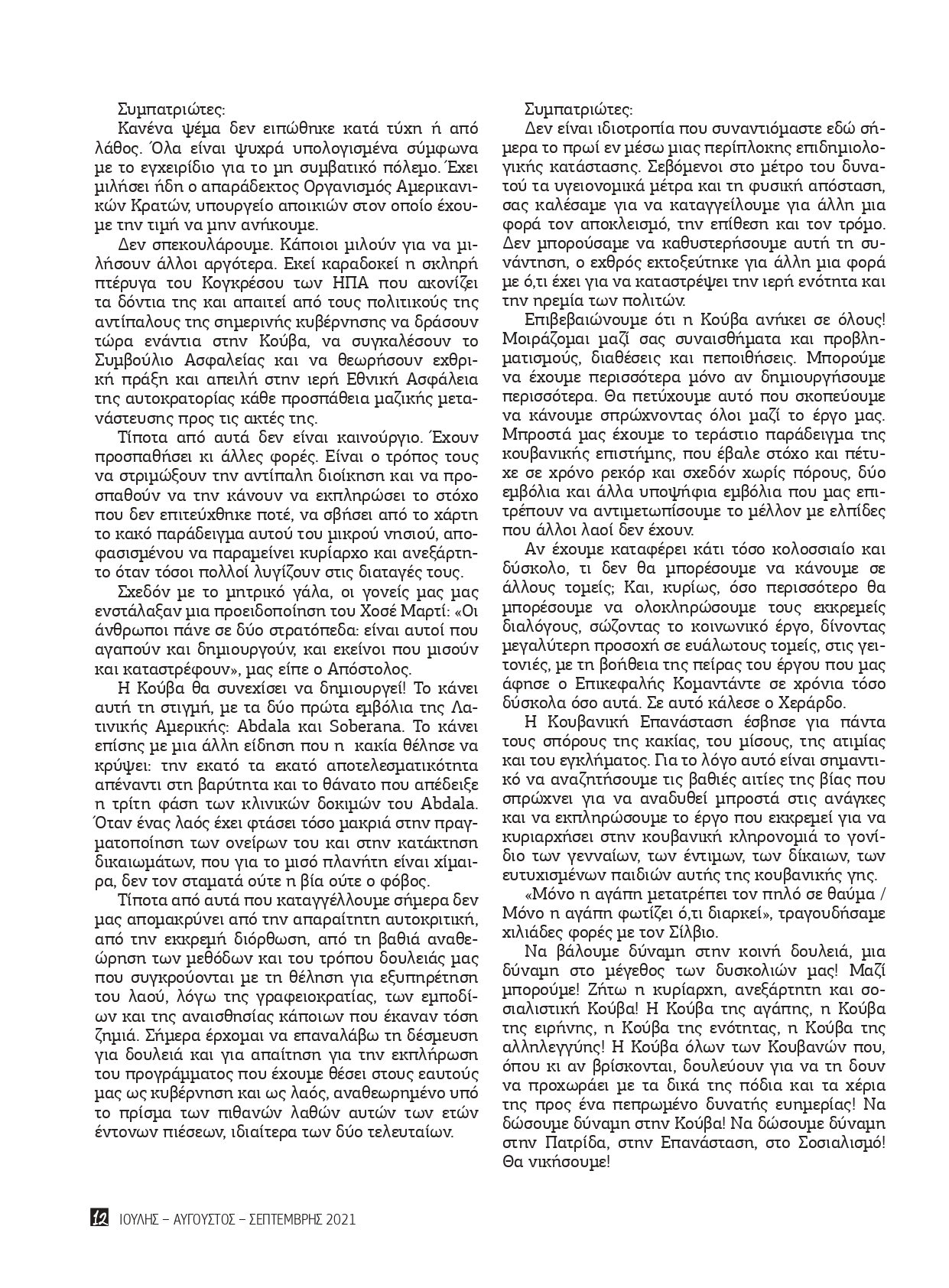 Συμπατριώτες:

Κανένα ψέμα δεν ειπώθηκε κατά τύχη ή από λάθος. Όλα είναι ψυχρά υπολογισμένα σύμφωνα με το εγχειρίδιο για το μη συμβατικό πόλεμο. Έχει μιλήσει ήδη ο απαράδεκτος Οργανισμός Αμερικανικών Κρατών, υπουργείο αποικιών στον οποίο έχουμε την τιμή να μην ανήκουμε.

Δεν σπεκουλάρουμε. Κάποιοι μιλούν για να μιλήσουν άλλοι αργότερα. Εκεί καραδοκεί η σκληρή πτέρυγα του Κογκρέσου των ΗΠΑ που ακονίζει τα δόντια της και απαιτεί από τους πολιτικούς της αντίπαλους της σημερινής κυβέρνησης να δράσουν τώρα ενάντια στην Κούβα, να συγκαλέσουν το Συμβούλιο Ασφαλείας και να θεωρήσουν εχθρική πράξη και απειλή στην ιερή Εθνική Ασφάλεια της αυτοκρατορίας κάθε προσπάθεια μαζικής μετανάστευσης προς τις ακτές της.

Τίποτα από αυτά δεν είναι καινούργιο. Έχουν προσπαθήσει κι άλλες φορές. Είναι ο τρόπος τους να στριμώξουν την αντίπαλη διοίκηση και να προσπαθούν να την κάνουν να εκπληρώσει το στόχο που δεν επιτεύχθηκε ποτέ, να σβήσει από το χάρτη το κακό παράδειγμα αυτού του μικρού νησιού, αποφασισμένου να παραμείνει κυρίαρχο και ανεξάρτητο όταν τόσοι πολλοί λυγίζουν στις διαταγές τους.

Σχεδόν με το μητρικό γάλα, οι γονείς μας μας ενστάλαξαν μια προειδοποίηση του Χοσέ Μαρτί: «Οι άνθρωποι πάνε σε δύο στρατόπεδα: είναι αυτοί που αγαπούν και δημιουργούν, και εκείνοι που μισούν και καταστρέφουν», μας είπε ο Απόστολος.

Η Κούβα θα συνεχίσει να δημιουργεί! Το κάνει αυτή τη στιγμή, με τα δύο πρώτα εμβόλια της Λατινικής Αμερικής: Abdala και Soberana. Το κάνει επίσης με μια άλλη είδηση που η κακία θέλησε να κρύψει: την εκατό τα εκατό αποτελεσματικότητα απέναντι στη βαρύτητα και το θάνατο που απέδειξε η τρίτη φάση των κλινικών δοκιμών του Abdala. Όταν ένας λαός έχει φτάσει τόσο μακριά στην πραγματοποίηση των ονείρων του και στην κατάκτηση δικαιωμάτων, που για το μισό πλανήτη είναι χίμαιρα, δεν τον σταματά ούτε η βία ούτε ο φόβος.

Τίποτα από αυτά που καταγγέλλουμε σήμερα δεν μας απομακρύνει από την απαραίτητη αυτοκριτική, από την εκκρεμή διόρθωση, από τη βαθιά αναθεώρηση των μεθόδων και του τρόπου δουλειάς μας που συγκρούονται με τη θέληση για εξυπηρέτηση του λαού, λόγω της γραφειοκρατίας, των εμποδίων και της αναισθησίας κάποιων που έκαναν τόση ζημιά. Σήμερα έρχομαι να επαναλάβω τη δέσμευση για δουλειά και για απαίτηση για την εκπλήρωση του προγράμματος που έχουμε θέσει στους εαυτούς μας ως κυβέρνηση και ως λαός, αναθεωρημένο υπό το πρίσμα των πιθανών λαθών αυτών των ετών έντονων πιέσεων, ιδιαίτερα των δύο τελευταίων.

Συμπατριώτες:

Δεν είναι ιδιοτροπία που συναντιόμαστε εδώ σήμερα το πρωί εν μέσω μιας περίπλοκης επιδημιολογικής κατάστασης. Σεβόμενοι στο μέτρο του δυνατού τα υγειονομικά μέτρα και τη φυσική απόσταση, σας καλέσαμε για να καταγγείλουμε για άλλη μια φορά τον αποκλεισμό, την επίθεση και τον τρόμο. Δεν μπορούσαμε να καθυστερήσουμε αυτή τη συνάντηση, ο εχθρός εκτοξεύτηκε για άλλη μια φορά με ό,τι έχει για να καταστρέψει την ιερή ενότητα και την ηρεμία των πολιτών.

Επιβεβαιώνουμε ότι η Κούβα ανήκει σε όλους! Μοιράζομαι μαζί σας συναισθήματα και προβληματισμούς, διαθέσεις και πεποιθήσεις. Μπορούμε να έχουμε περισσότερα μόνο αν δημιουργήσουμε περισσότερα. Θα πετύχουμε αυτό που σκοπεύουμε να κάνουμε σπρώχνοντας όλοι μαζί το έργο μας. Μπροστά μας έχουμε το τεράστιο παράδειγμα της κουβανικής επιστήμης, που έβαλε στόχο και πέτυχε σε χρόνο ρεκόρ και σχεδόν χωρίς πόρους, δύο εμβόλια και άλλα υποψήφια εμβόλια που μας επιτρέπουν να αντιμετωπίσουμε το μέλλον με ελπίδες που άλλοι λαοί δεν έχουν.

Αν έχουμε καταφέρει κάτι τόσο κολοσσιαίο και δύσκολο, τι δεν θα μπορέσουμε να κάνουμε σε άλλους τομείς; Και, κυρίως, όσο περισσότερο θα μπορέσουμε να ολοκληρώσουμε τους εκκρεμείς διαλόγους, σώζοντας το κοινωνικό έργο, δίνοντας μεγαλύτερη προσοχή σε ευάλωτους τομείς, στις γειτονιές, με τη βοήθεια της πείρας του έργου που μας άφησε ο Επικεφαλής Κομαντάντε σε χρόνια τόσο δύσκολα όσο αυτά. Σε αυτό κάλεσε ο Χεράρδο.

Η Κουβανική Επανάσταση έσβησε για πάντα τους σπόρους της κακίας, του μίσους, της ατιμίας και του εγκλήματος. Για το λόγο αυτό είναι σημαντικό να αναζητήσουμε τις βαθιές αιτίες της βίας που σπρώχνει για να αναδυθεί μπροστά στις ανάγκες και να εκπληρώσουμε το έργο που εκκρεμεί για να κυριαρχήσει στην κουβανική κληρονομιά το γονίδιο των γενναίων, των έντιμων, των δίκαιων, των ευτυχισμένων παιδιών αυτής της κουβανικής γης.

«Μόνο η αγάπη μετατρέπει τον πηλό σε θαύμα / Μόνο η αγάπη φωτίζει ό,τι διαρκεί», τραγουδήσαμε χιλιάδες φορές με τον Σίλβιο.

Να βάλουμε δύναμη στην κοινή δουλειά, μια δύναμη στο μέγεθος των δυσκολιών μας! Μαζί μπορούμε! Ζήτω η κυρίαρχη, ανεξάρτητη και σοσιαλιστική Κούβα! Η Κούβα της αγάπης, η Κούβα της ειρήνης, η Κούβα της ενότητας, η Κούβα της αλληλεγγύης! Η Κούβα όλων των Κουβανών που, όπου κι αν βρίσκονται, δουλεύουν για να τη δουν να προχωράει με τα δικά της πόδια και τα χέρια της προς ένα πεπρωμένο δυνατής ευημερίας! Να δώσουμε δύναμη στην Κούβα! Να δώσουμε δύναμη στην Πατρίδα, στην Επανάσταση, στο Σοσιαλισμό! Θα νικήσουμε!

12 ΙΟΥΛΗΣ – ΑΥΓΟΥΣΤΟΣ – ΣΕΠΤΕΜΒΡΗΣ 2021